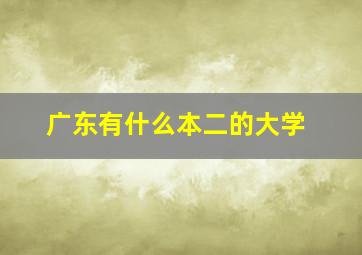 广东有什么本二的大学